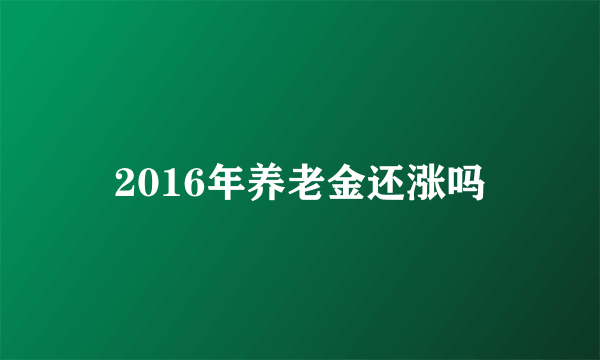 2016年养老金还涨吗